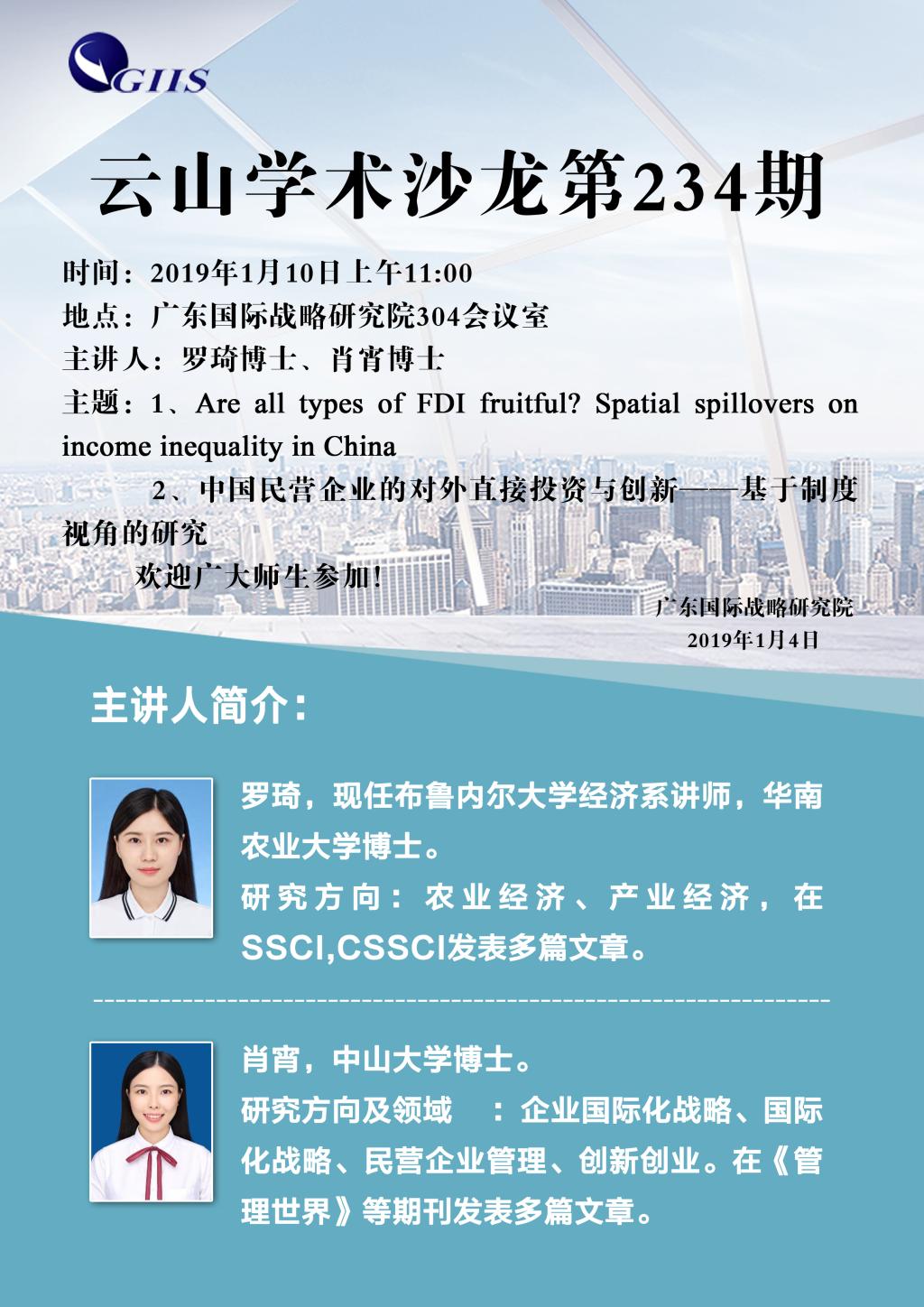 GIIS

云山学术沙龙第234期

时间：2019年1月10日上午11:00

地点：广东国际战略研究院304会议室

主讲人：罗琦博士、肖宵博士

主题：1、Are all types of FDI fruitful? Spatial spillovers on income inequality in China

2、中国民营企业的对外直接投资与创新——基于制度视角的研究

欢迎广大师生参加！

广东国际战略研究院
2019年1月4日

主讲人简介：

罗琦，现任布鲁内尔大学经济系讲师，华南农业大学博士。

研究方向：农业经济、产业经济，在SSCI,CSSCI发表多篇文章。

肖宵，中山大学博士。

研究方向及领域 ：企业国际化战略、国际化战略、民营企业管理、创新创业。在《管理世界》等期刊发表多篇文章。